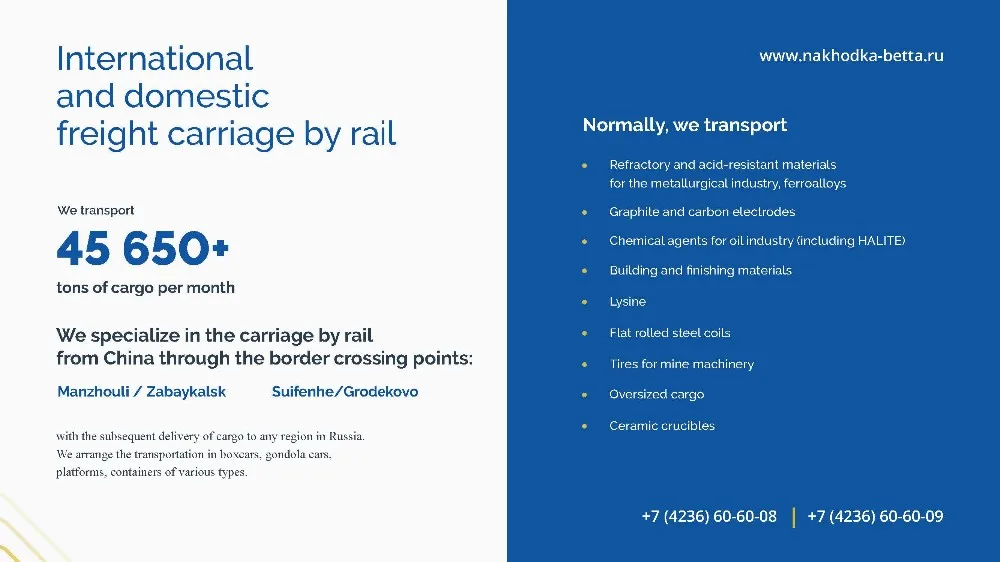 International and domestic freight carriage by rail

We transport

45 650+

tons of cargo per month

We specialize in the carriage by rail from China through the border crossing points:

Manzhouli / Zabaykalsk

Suifenhe/Grodekovo

with the subsequent delivery of cargo to any region in Russia. We arrange the transportation in boxcars, gondola cars, platforms, containers of various types.

www.nakhodka-betta.ru

Normally, we transport

- Refractory and acid-resistant materials for the metallurgical industry, ferroalloys
- Graphite and carbon electrodes
- Chemical agents for oil industry (including HALITE)
- Building and finishing materials
- Lysine
- Flat rolled steel coils
- Tires for mine machinery
- Oversized cargo
- Ceramic crucibles

+7 (4236) 60-60-08 | +7 (4236) 60-60-09